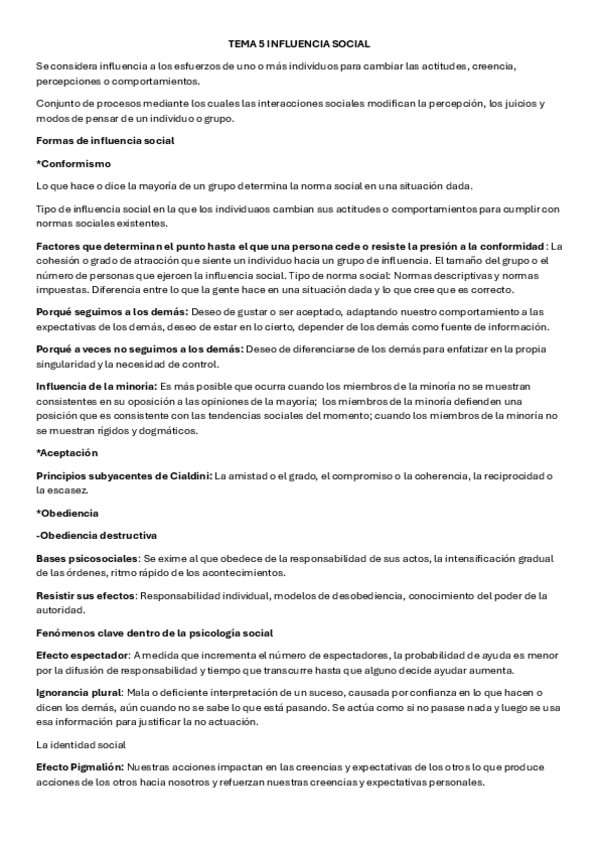 TEMA 5 INFLUENCIA SOCIAL

Se considera influencia a los esfuerzos de uno o más individuos para cambiar las actitudes, creencia, percepciones o comportamientos.

Conjunto de procesos mediante los cuales las interacciones sociales modifican la percepción, los juicios y modos de pensar de un individuo o grupo.

Formas de influencia social

*Conformismo

Lo que hace o dice la mayoría de un grupo determina la norma social en una situación dada.

Tipo de influencia social en la que los individuaos cambian sus actitudes o comportamientos para cumplir con normas sociales existentes.

Factores que determinan el punto hasta el que una persona cede o resiste la presión a la conformidad: La cohesión o grado de atracción que siente un individuo hacia un grupo de influencia. El tamaño del grupo o el número de personas que ejercen la influencia social. Tipo de norma social: Normas descriptivas y normas impuestas. Diferencia entre lo que la gente hace en una situación dada y lo que cree que es correcto.

Porqué seguimos a los demás: Deseo de gustar o ser aceptado, adaptando nuestro comportamiento a las expectativas de los demás, deseo de estar en lo cierto, depender de los demás como fuente de información.

Porqué a veces no seguimos a los demás: Deseo de diferenciarse de los demás para enfatizar en la propia singularidad y la necesidad de control.

Influencia de la minoría: Es más posible que ocurra cuando los miembros de la minoría no se muestran consistentes en su oposición a las opiniones de la mayoría; los miembros de la minoría defienden una posición que es consistente con las tendencias sociales del momento; cuando los miembros de la minoría no se muestran rígidos y dogmáticos.

*Aceptación

Principios subyacentes de Cialdini: La amistad o el grado, el compromiso o la coherencia, la reciprocidad o la escasez.

*Obediencia

-Obediencia destructiva

Bases psicosociales: Se exime al que obedece de la responsabilidad de sus actos, la intensificación gradual de las órdenes, ritmo rápido de los acontecimientos.

Resistir sus efectos: Responsabilidad individual, modelos de desobediencia, conocimiento del poder de la autoridad.

Fenómenos clave dentro de la psicología social

Efecto espectador: A medida que incrementa el número de espectadores, la probabilidad de ayuda es menor por la difusión de responsabilidad y tiempo que transcurre hasta que alguno decide ayudar aumenta.

Ignorancia plural: Mala o deficiente interpretación de un suceso, causada por confianza en lo que hacen o dicen los demás, aún cuando no se sabe lo que está pasando. Se actúa como si no pasase nada y luego se usa esa información para justificar la no actuación.

La identidad social

Efecto Pigmalión: Nuestras acciones impactan en las creencias y expectativas de los otros lo que produce acciones de los otros hacia nosotros y refuerzan nuestras creencias y expectativas personales.